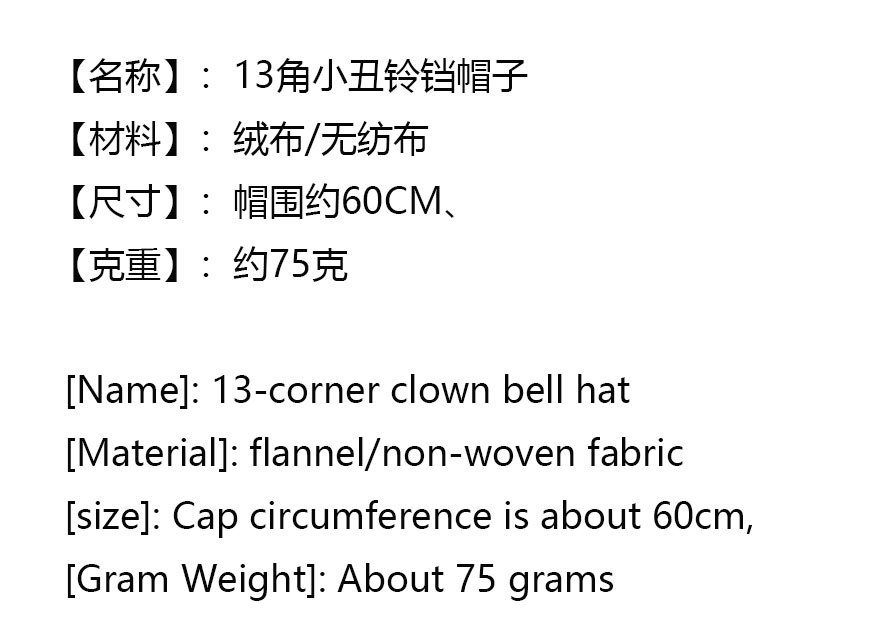 【名称】：13角小丑铃铛帽子
【材料】：绒布/无纺布
【尺寸】：帽围约60CM、
【克重】：约75克

[Name]: 13-corner clown bell hat
[Material]: flannel/non-woven fabric
[size]: Cap circumference is about 60cm,
[Gram Weight]: About 75 grams